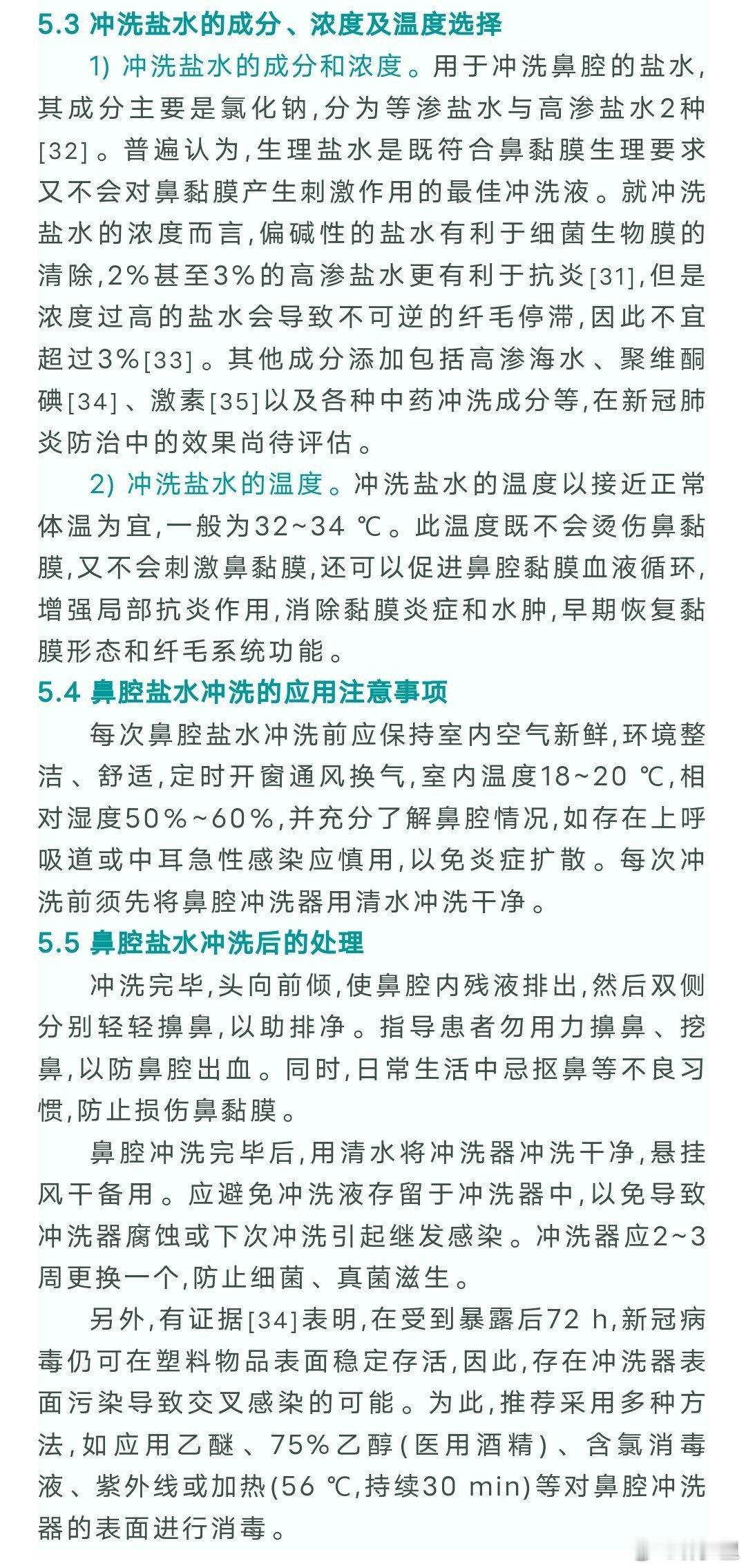 5.3 冲洗盐水的成分、浓度及温度选择

1) 冲洗盐水的成分和浓度。用于冲洗鼻腔的盐水，其成分主要是氯化钠，分为等渗盐水与高渗盐水2种[32]。普遍认为，生理盐水是既符合鼻黏膜生理要求又不会对鼻黏膜产生刺激作用的最佳冲洗液。就冲洗盐水的浓度而言，偏碱性的盐水有利于细菌生物膜的清除，2%甚至3%的高渗盐水更有利于抗炎[31]，但是浓度过高的盐水会导致不可逆的纤毛停滞，因此不宜超过3%[33]。其他成分添加包括高渗海水、聚维酮碘[34]、激素[35]以及各种中药冲洗成分等，在新冠肺炎防治中的效果尚待评估。

2) 冲洗盐水的温度。冲洗盐水的温度以接近正常体温为宜，一般为32~34 ℃。此温度既不会烫伤鼻黏膜，又不会刺激鼻黏膜，还可以促进鼻腔黏膜血液循环，增强局部抗炎作用，消除黏膜炎症和水肿，早期恢复黏膜形态和纤毛系统功能。

5.4 鼻腔盐水冲洗的应用注意事项

每次鼻腔盐水冲洗前应保持室内空气新鲜，环境整洁、舒适，定时开窗通风换气，室内温度18~20 ℃，相对湿度50%~60%，并充分了解鼻腔情况，如存在上呼吸道或中耳急性感染应慎用，以免炎症扩散。每次冲洗前须先将鼻腔冲洗器用清水冲洗干净。

5.5 鼻腔盐水冲洗后的处理

冲洗完毕，头向前倾，使鼻腔内残液排出，然后双侧分别轻轻擤鼻，以助排净。指导患者勿用力擤鼻、挖鼻，以防鼻腔出血。同时，日常生活中忌抠鼻等不良习惯，防止损伤鼻黏膜。

鼻腔冲洗完毕后，用清水将冲洗器冲洗干净，悬挂风干备用。应避免冲洗液存留于冲洗器中，以免导致冲洗器腐蚀或下次冲洗引起继发感染。冲洗器应2~3周更换一个，防止细菌、真菌滋生。

另外，有证据[34]表明，在受到暴露后72 h，新冠病毒仍可在塑料物品表面稳定存活，因此，存在冲洗器表面污染导致交叉感染的可能。为此，推荐采用多种方法，如应用乙醚、75%乙醇(医用酒精)、含氯消毒液、紫外线或加热(56 ℃，持续30 min)等对鼻腔冲洗器的表面进行消毒。